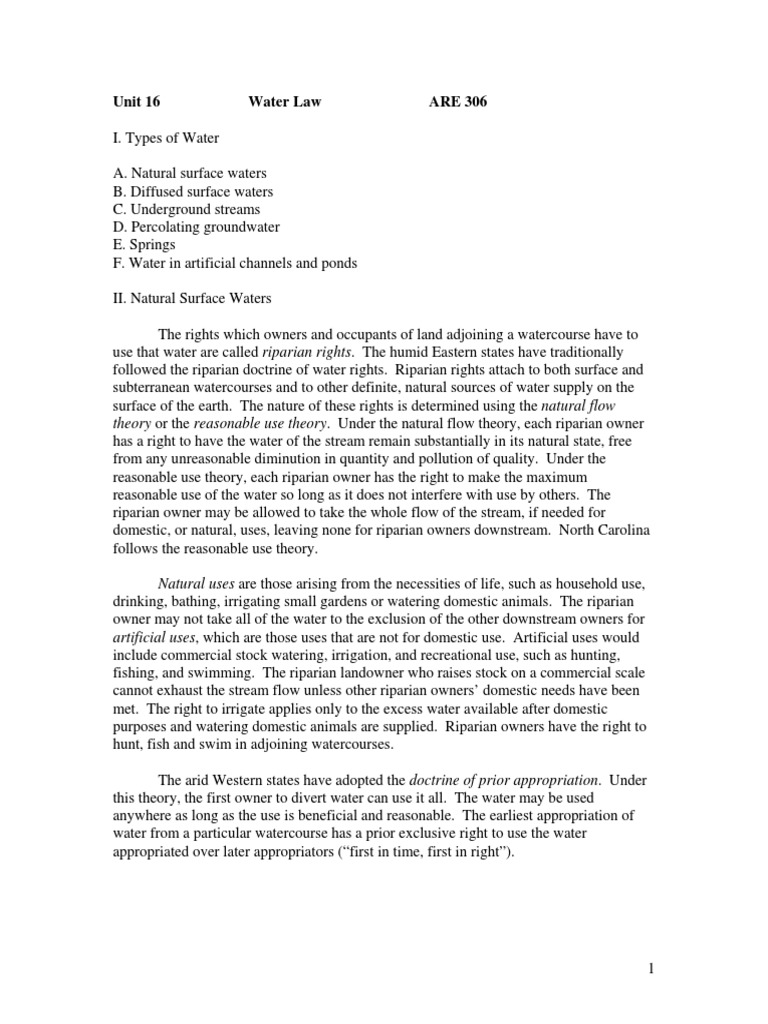 Unit 16 Water Law ARE 306

I. Types of Water

A. Natural surface waters
B. Diffused surface waters
C. Underground streams
D. Percolating groundwater
E. Springs
F. Water in artificial channels and ponds

II. Natural Surface Waters

The rights which owners and occupants of land adjoining a watercourse have to use that water are called riparian rights. The humid Eastern states have traditionally followed the riparian doctrine of water rights. Riparian rights attach to both surface and subterranean watercourses and to other definite, natural sources of water supply on the surface of the earth. The nature of these rights is determined using the natural flow theory or the reasonable use theory. Under the natural flow theory, each riparian owner has a right to have the water of the stream remain substantially in its natural state, free from any unreasonable diminution in quantity and pollution of quality. Under the reasonable use theory, each riparian owner has the right to make the maximum reasonable use of the water so long as it does not interfere with use by others. The riparian owner may be allowed to take the whole flow of the stream, if needed for domestic, or natural, uses, leaving none for riparian owners downstream. North Carolina follows the reasonable use theory.

Natural uses are those arising from the necessities of life, such as household use, drinking, bathing, irrigating small gardens or watering domestic animals. The riparian owner may not take all of the water to the exclusion of the other downstream owners for artificial uses, which are those uses that are not for domestic use. Artificial uses would include commercial stock watering, irrigation, and recreational use, such as hunting, fishing, and swimming. The riparian landowner who raises stock on a commercial scale cannot exhaust the stream flow unless other riparian owners' domestic needs have been met. The right to irrigate applies only to the excess water available after domestic purposes and watering domestic animals are supplied. Riparian owners have the right to hunt, fish and swim in adjoining watercourses.

The arid Western states have adopted the doctrine of prior appropriation. Under this theory, the first owner to divert water can use it all. The water may be used anywhere as long as the use is beneficial and reasonable. The earliest appropriation of water from a particular watercourse has a prior exclusive right to use the water appropriated over later appropriators ("first in time, first in right").

1